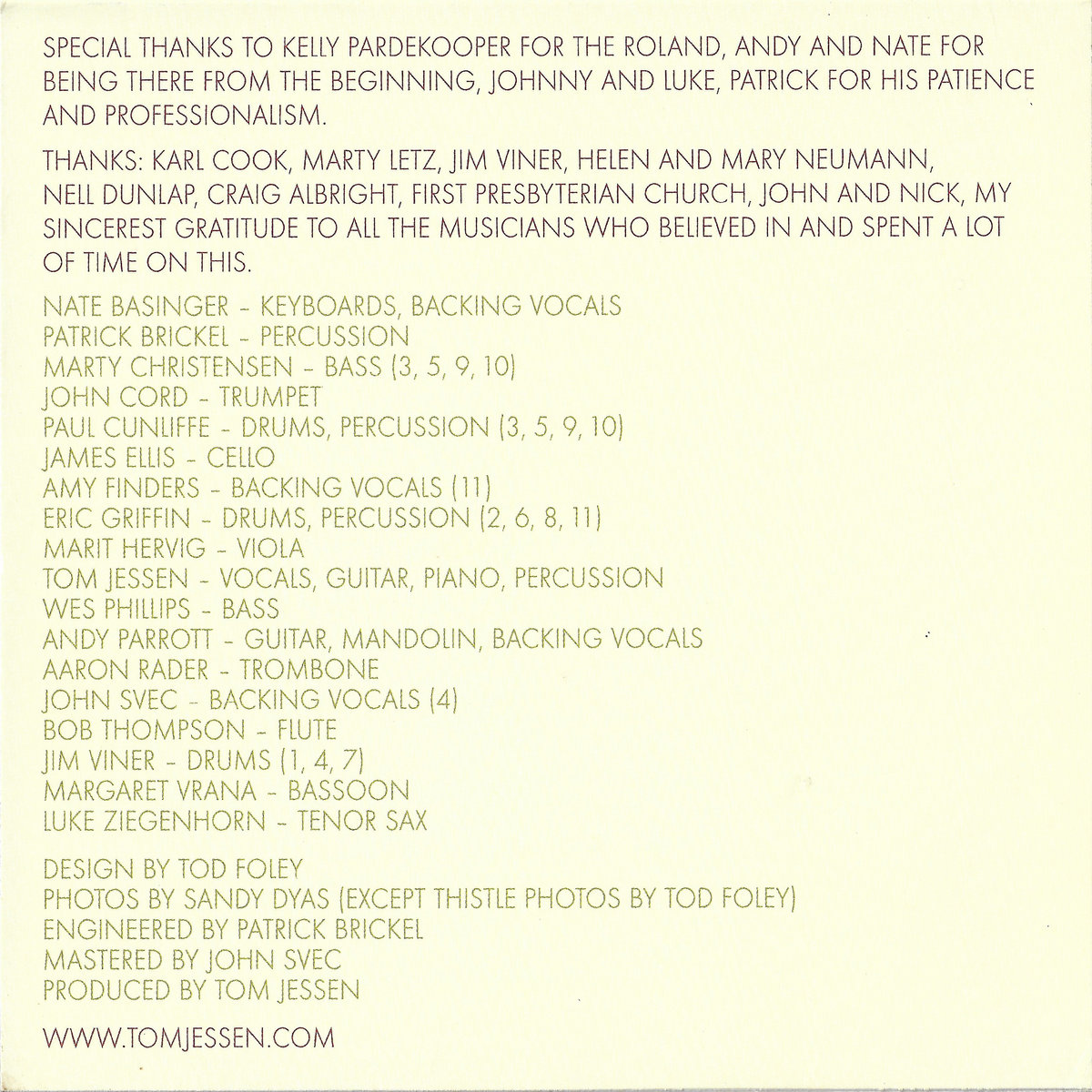 SPECIAL THANKS TO KELLY PARDEKOOPER FOR THE ROLAND, ANDY AND NATE FOR BEING THERE FROM THE BEGINNING, JOHNNY AND LUKE, PATRICK FOR HIS PATIENCE AND PROFESSIONALISM.

THANKS: KARL COOK, MARTY LETZ, JIM VINER, HELEN AND MARY NEUMANN, NELL DUNLAP, CRAIG ALBRIGHT, FIRST PRESBYTERIAN CHURCH, JOHN AND NICK, MY SINCEREST GRATITUDE TO ALL THE MUSICIANS WHO BELIEVED IN AND SPENT A LOT OF TIME ON THIS.

NATE BASINGER - KEYBOARDS, BACKING VOCALS
PATRICK BRICKEL - PERCUSSION
MARTY CHRISTENSEN - BASS (3, 5, 9, 10)
JOHN CORD - TRUMPET
PAUL CUNLIFFE - DRUMS, PERCUSSION (3, 5, 9, 10)
JAMES ELLIS - CELLO
AMY FINDERS - BACKING VOCALS (11)
ERIC GRIFFIN - DRUMS, PERCUSSION (2, 6, 8, 11)
MARIT HERVIG - VIOLA
TOM JESSEN - VOCALS, GUITAR, PIANO, PERCUSSION
WES PHILLIPS - BASS
ANDY PARROTT - GUITAR, MANDOLIN, BACKING VOCALS
AARON RADER - TROMBONE
JOHN SVEC - BACKING VOCALS (4)
BOB THOMPSON - FLUTE
JIM VINER - DRUMS (1, 4, 7)
MARGARET VRANA - BASSOON
LUKE ZIEGENHORN - TENOR SAX

DESIGN BY TOD FOLEY
PHOTOS BY SANDY DYAS (EXCEPT THISTLE PHOTOS BY TOD FOLEY)
ENGINEERED BY PATRICK BRICKEL
MASTERED BY JOHN SVEC
PRODUCED BY TOM JESSEN

WWW.TOMJESSEN.COM